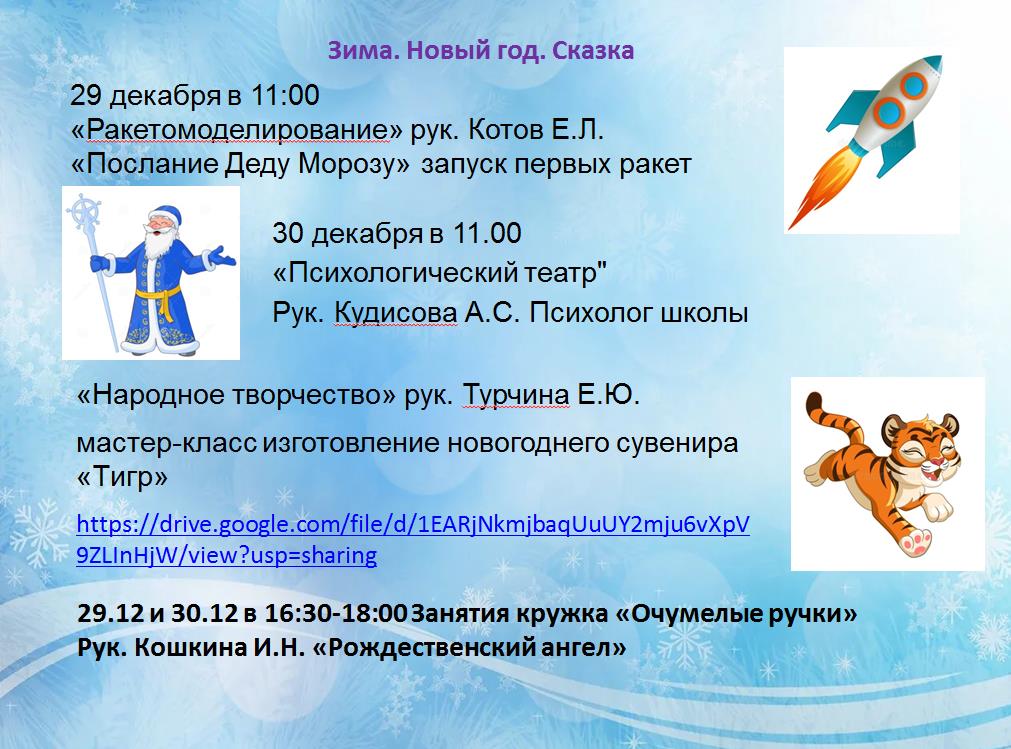 Зима. Новый год. Сказка

29 декабря в 11:00
«Ракетомоделирование» рук. Котов Е.Л.
«Послание Деду Морозу» запуск первых ракет

30 декабря в 11.00
«Психологический театр"
Рук. Кудисова А.С. Психолог школы

«Народное творчество» рук. Турчина Е.Ю.

мастер-класс изготовление новогоднего сувенира «Тигр»

https://drive.google.com/file/d/1EARjNkmjbaqUuUY2mju6vXpV9ZLInHjW/view?usp=sharing

29.12 и 30.12 в 16:30-18:00 Занятия кружка «Очумелые ручки»
Рук. Кошкина И.Н. «Рождественский ангел»